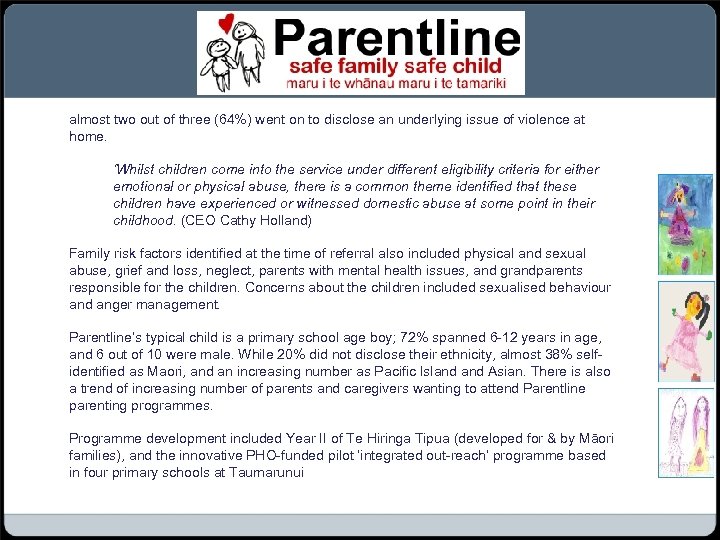 Parentline
safe family safe child
maru i te whānau maru i te tamariki

almost two out of three (64%) went on to disclose an underlying issue of violence at home.

'Whilst children come into the service under different eligibility criteria for either emotional or physical abuse, there is a common theme identified that these children have experienced or witnessed domestic abuse at some point in their childhood. (CEO Cathy Holland)

Family risk factors identified at the time of referral also included physical and sexual abuse, grief and loss, neglect, parents with mental health issues, and grandparents responsible for the children. Concerns about the children included sexualised behaviour and anger management.

Parentline's typical child is a primary school age boy; 72% spanned 6-12 years in age, and 6 out of 10 were male. While 20% did not disclose their ethnicity, almost 38% self-identified as Maori, and an increasing number as Pacific Island and Asian. There is also a trend of increasing number of parents and caregivers wanting to attend Parentline parenting programmes.

Programme development included Year II of Te Hiringa Tipua (developed for & by Māori families), and the innovative PHO-funded pilot 'integrated out-reach' programme based in four primary schools at Taumarunui